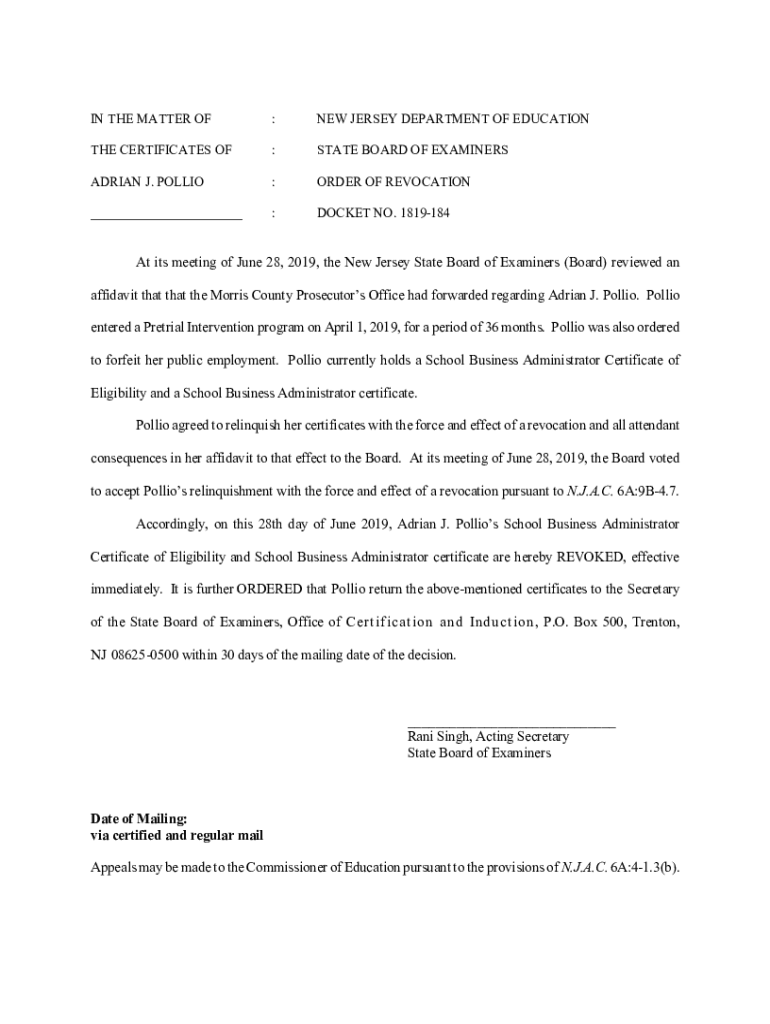 IN THE MATTER OF : NEW JERSEY DEPARTMENT OF EDUCATION

THE CERTIFICATES OF : STATE BOARD OF EXAMINERS

ADRIAN J. POLLIO : ORDER OF REVOCATION

______________________ : DOCKET NO. 1819-184

At its meeting of June 28, 2019, the New Jersey State Board of Examiners (Board) reviewed an affidavit that that the Morris County Prosecutor's Office had forwarded regarding Adrian J. Pollio. Pollio entered a Pretrial Intervention program on April 1, 2019, for a period of 36 months. Pollio was also ordered to forfeit her public employment. Pollio currently holds a School Business Administrator Certificate of Eligibility and a School Business Administrator certificate.

Pollio agreed to relinquish her certificates with the force and effect of a revocation and all attendant consequences in her affidavit to that effect to the Board. At its meeting of June 28, 2019, the Board voted to accept Pollio's relinquishment with the force and effect of a revocation pursuant to N.J.A.C. 6A:9B-4.7.

Accordingly, on this 28th day of June 2019, Adrian J. Pollio's School Business Administrator Certificate of Eligibility and School Business Administrator certificate are hereby REVOKED, effective immediately. It is further ORDERED that Pollio return the above-mentioned certificates to the Secretary of the State Board of Examiners, Office of Certification and Induction, P.O. Box 500, Trenton, NJ 08625-0500 within 30 days of the mailing date of the decision.

______________________________
Rani Singh, Acting Secretary
State Board of Examiners

Date of Mailing:
via certified and regular mail

Appeals may be made to the Commissioner of Education pursuant to the provisions of N.J.A.C. 6A:4-1.3(b).